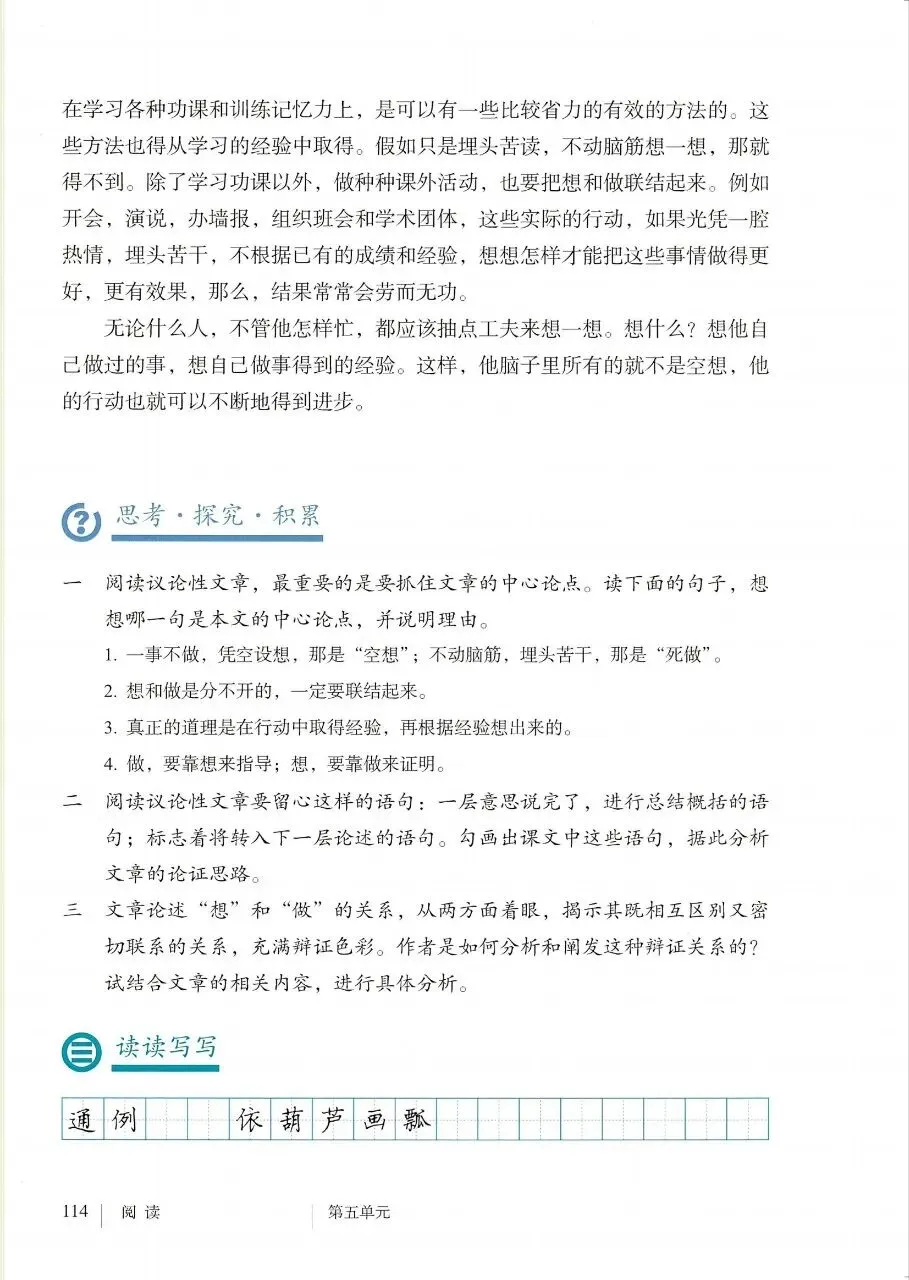 在学习各种功课和训练记忆力上，是可以有一些比较省力的有效的方法的。这些方法也得从学习的经验中取得。假如只是埋头苦读，不动脑筋想一想，那就得不到。除了学习功课以外，做种种课外活动，也要把想和做联结起来。例如开会，演说，办墙报，组织班会和学术团体，这些实际的行动，如果光凭一腔热情，埋头苦干，不根据已有的成绩和经验，想想怎样才能把这些事情做得更好，更有效果，那么，结果常常会劳而无功。

无论什么人，不管他怎样忙，都应该抽点工夫来想一想。想什么？想他自己做过的事，想自己做事得到的经验。这样，他脑子里所有的就不是空想，他的行动也就可以不断地得到进步。

思考·探究·积累

一 阅读议论性文章，最重要的是要抓住文章的中心论点。读下面的句子，想想哪一句是本文的中心论点，并说明理由。

1. 一事不做，凭空设想，那是“空想”；不动脑筋，埋头苦干，那是“死做”。

2. 想和做是分不开的，一定要联结起来。

3. 真正的道理是在行动中取得经验，再根据经验想出来的。

4. 做，要靠想来指导；想，要靠做来证明。

二 阅读议论性文章要留心这样的语句：一层意思说完了，进行总结概括的语句；标志着将转入下一层论述的语句。勾画出课文中这些语句，据此分析文章的论证思路。

三 文章论述“想”和“做”的关系，从两方面着眼，揭示其既相互区别又密切联系的关系，充满辩证色彩。作者是如何分析和阐发这种辩证关系的？试结合文章的相关内容，进行具体分析。

读读写写

通例 依葫芦画瓢

114 阅读 第五单元